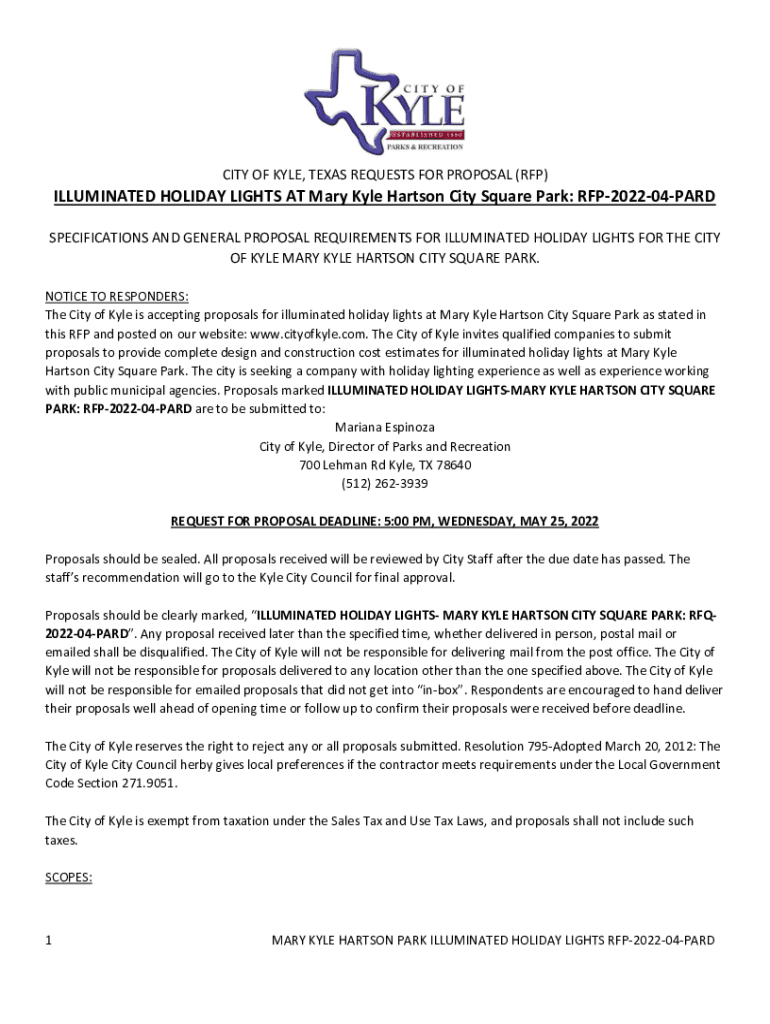 CITY OF
KYLE
ESTABLISHED 1880
PARKS & RECREATION

CITY OF KYLE, TEXAS REQUESTS FOR PROPOSAL (RFP)

ILLUMINATED HOLIDAY LIGHTS AT Mary Kyle Hartson City Square Park: RFP-2022-04-PARD

SPECIFICATIONS AND GENERAL PROPOSAL REQUIREMENTS FOR ILLUMINATED HOLIDAY LIGHTS FOR THE CITY OF KYLE MARY KYLE HARTSON CITY SQUARE PARK.

NOTICE TO RESPONDERS:
The City of Kyle is accepting proposals for illuminated holiday lights at Mary Kyle Hartson City Square Park as stated in this RFP and posted on our website: www.cityofkyle.com. The City of Kyle invites qualified companies to submit proposals to provide complete design and construction cost estimates for illuminated holiday lights at Mary Kyle Hartson City Square Park. The city is seeking a company with holiday lighting experience as well as experience working with public municipal agencies. Proposals marked ILLUMINATED HOLIDAY LIGHTS-MARY KYLE HARTSON CITY SQUARE PARK: RFP-2022-04-PARD are to be submitted to:
Mariana Espinoza
City of Kyle, Director of Parks and Recreation
700 Lehman Rd Kyle, TX 78640
(512) 262-3939

REQUEST FOR PROPOSAL DEADLINE: 5:00 PM, WEDNESDAY, MAY 25, 2022

Proposals should be sealed. All proposals received will be reviewed by City Staff after the due date has passed. The staff's recommendation will go to the Kyle City Council for final approval.

Proposals should be clearly marked, "ILLUMINATED HOLIDAY LIGHTS- MARY KYLE HARTSON CITY SQUARE PARK: RFQ-2022-04-PARD". Any proposal received later than the specified time, whether delivered in person, postal mail or emailed shall be disqualified. The City of Kyle will not be responsible for delivering mail from the post office. The City of Kyle will not be responsible for proposals delivered to any location other than the one specified above. The City of Kyle will not be responsible for emailed proposals that did not get into "in-box". Respondents are encouraged to hand deliver their proposals well ahead of opening time or follow up to confirm their proposals were received before deadline.

The City of Kyle reserves the right to reject any or all proposals submitted. Resolution 795-Adopted March 20, 2012: The City of Kyle City Council herby gives local preferences if the contractor meets requirements under the Local Government Code Section 271.9051.

The City of Kyle is exempt from taxation under the Sales Tax and Use Tax Laws, and proposals shall not include such taxes.

SCOPES:

1 MARY KYLE HARTSON PARK ILLUMINATED HOLIDAY LIGHTS RFP-2022-04-PARD